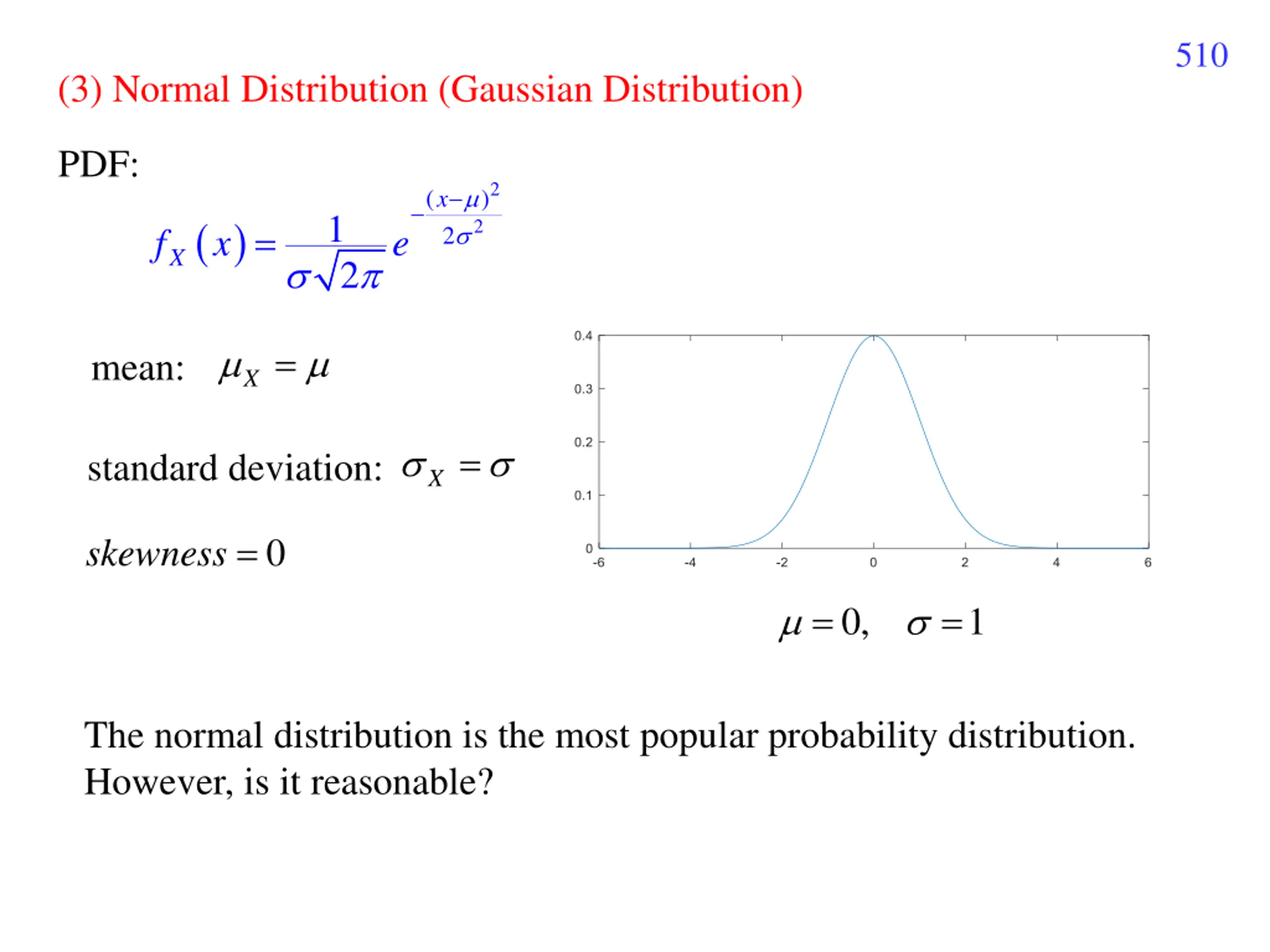 510

(3) Normal Distribution (Gaussian Distribution)

PDF:

$f_X(x) = \frac{1}{\sigma\sqrt{2\pi}} e^{-\frac{(x-\mu)^2}{2\sigma^2}}$

mean: $\mu_X = \mu$

standard deviation: $\sigma_X = \sigma$

$skewness = 0$

0.4
0.3
0.2
0.1
0
-6 -4 -2 0 2 4 6

$\mu = 0, \quad \sigma = 1$

The normal distribution is the most popular probability distribution. However, is it reasonable?